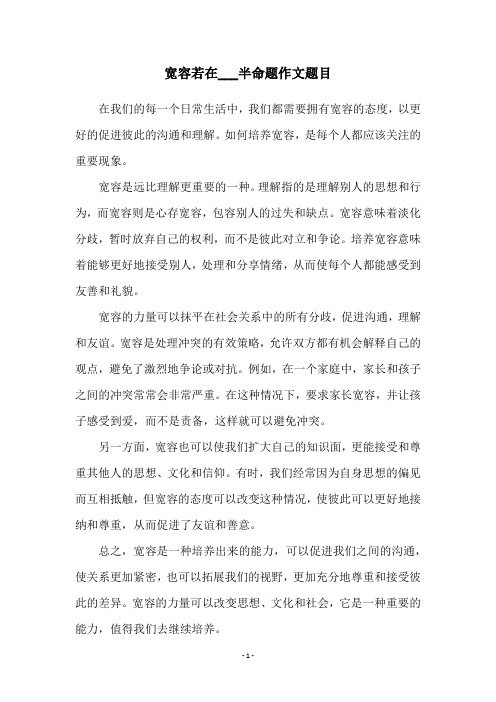 宽容若在___半命题作文题目

在我们的每一个日常生活中，我们都需要拥有宽容的态度，以更好的促进彼此的沟通和理解。如何培养宽容，是每个人都应该关注的重要现象。

宽容是远比理解更重要的一种。理解指的是理解别人的思想和行为，而宽容则是心存宽容，包容别人的过失和缺点。宽容意味着淡化分歧，暂时放弃自己的权利，而不是彼此对立和争论。培养宽容意味着能够更好地接受别人，处理和分享情绪，从而使每个人都能感受到友善和礼貌。

宽容的力量可以抹平在社会关系中的所有分歧，促进沟通，理解和友谊。宽容是处理冲突的有效策略，允许双方都有机会解释自己的观点，避免了激烈地争论或对抗。例如，在一个家庭中，家长和孩子之间的冲突常常会非常严重。在这种情况下，要求家长宽容，并让孩子感受到爱，而不是责备，这样就可以避免冲突。

另一方面，宽容也可以使我们扩大自己的知识面，更能接受和尊重其他人的思想、文化和信仰。有时，我们经常因为自身思想的偏见而互相抵触，但宽容的态度可以改变这种情况，使彼此可以更好地接纳和尊重，从而促进了友谊和善意。

总之，宽容是一种培养出来的能力，可以促进我们之间的沟通，使关系更加紧密，也可以拓展我们的视野，更加充分地尊重和接受彼此的差异。宽容的力量可以改变思想、文化和社会，它是一种重要的能力，值得我们去继续培养。

- 1 -